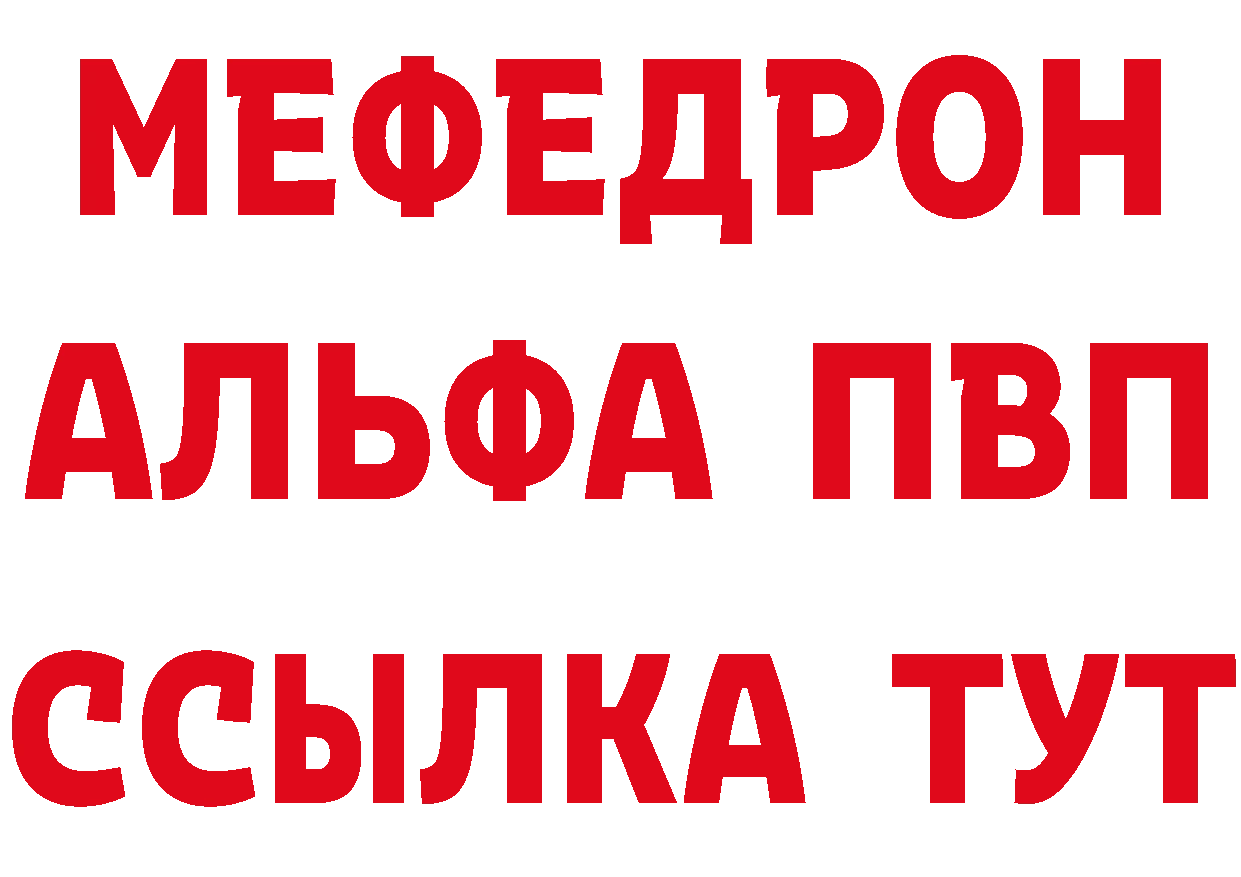 МЕФЕДРОН
АЛЬФА ПВП
ССЫЛКА ТУТ